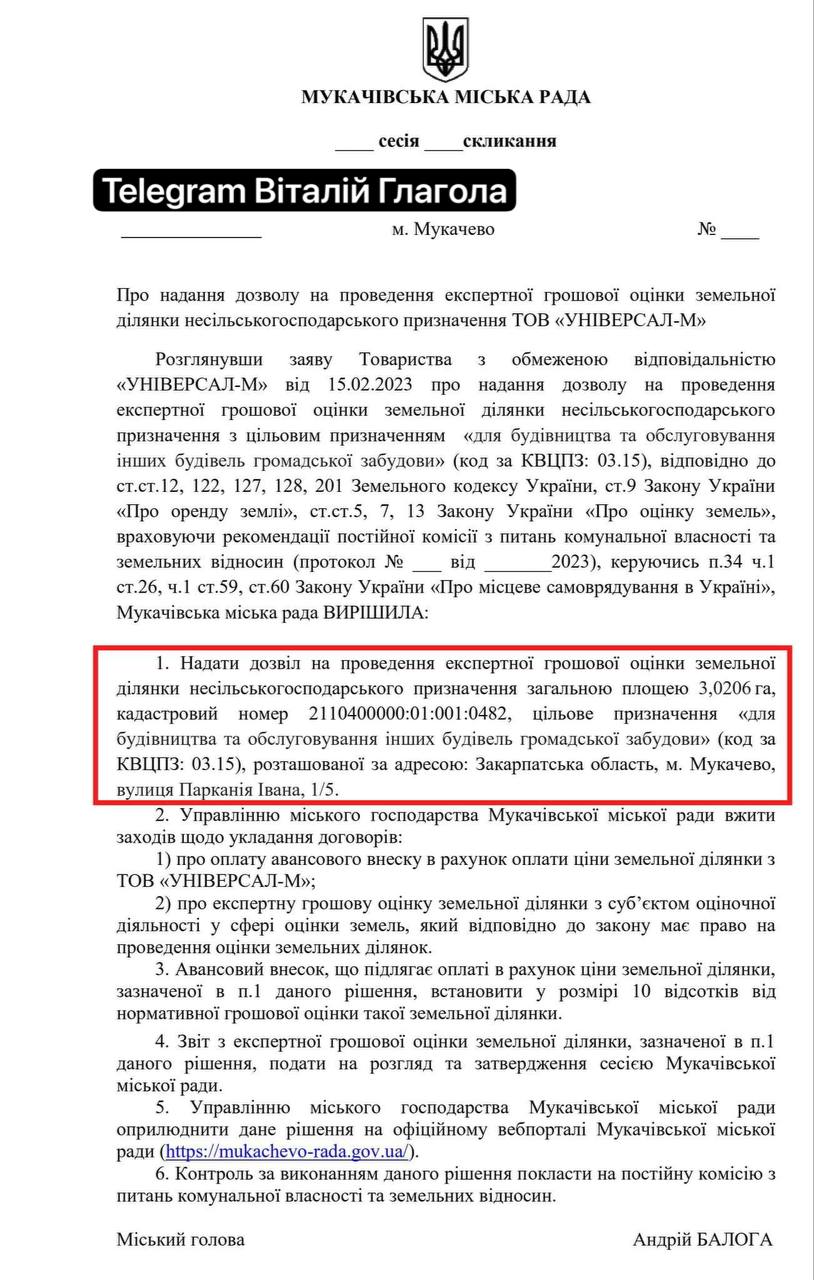 МУКАЧІВСЬКА МІСЬКА РАДА

____ сесія ____скликання

Telegram Віталій Глагола

______________ м. Мукачево № ____

Про надання дозволу на проведення експертної грошової оцінки земельної ділянки несільськогосподарського призначення ТОВ «УНІВЕРСАЛ-М»

Розглянувши заяву Товариства з обмеженою відповідальністю «УНІВЕРСАЛ-М» від 15.02.2023 про надання дозволу на проведення експертної грошової оцінки земельної ділянки несільськогосподарського призначення з цільовим призначенням «для будівництва та обслуговування інших будівель громадської забудови» (код за КВЦПЗ: 03.15), відповідно до ст.ст.12, 122, 127, 128, 201 Земельного кодексу України, ст.9 Закону України «Про оренду землі», ст.ст.5, 7, 13 Закону України «Про оцінку земель», враховуючи рекомендації постійної комісії з питань комунальної власності та земельних відносин (протокол № ___ від _______2023), керуючись п.34 ч.1 ст.26, ч.1 ст.59, ст.60 Закону України «Про місцеве самоврядування в Україні», Мукачівська міська рада ВИРІШИЛА:

1. Надати дозвіл на проведення експертної грошової оцінки земельної ділянки несільськогосподарського призначення загальною площею 3,0206 га, кадастровий номер 2110400000:01:001:0482, цільове призначення «для будівництва та обслуговування інших будівель громадської забудови» (код за КВЦПЗ: 03.15), розташованої за адресою: Закарпатська область, м. Мукачево, вулиця Парканія Івана, 1/5.

2. Управлінню міського господарства Мукачівської міської ради вжити заходів щодо укладання договорів:

1) про оплату авансового внеску в рахунок оплати ціни земельної ділянки з ТОВ «УНІВЕРСАЛ-М»;

2) про експертну грошову оцінку земельної ділянки з суб'єктом оціночної діяльності у сфері оцінки земель, який відповідно до закону має право на проведення оцінки земельних ділянок.

3. Авансовий внесок, що підлягає оплаті в рахунок ціни земельної ділянки, зазначеної в п.1 даного рішення, встановити у розмірі 10 відсотків від нормативної грошової оцінки такої земельної ділянки.

4. Звіт з експертної грошової оцінки земельної ділянки, зазначеної в п.1 даного рішення, подати на розгляд та затвердження сесією Мукачівської міської ради.

5. Управлінню міського господарства Мукачівської міської ради оприлюднити дане рішення на офіційному вебпорталі Мукачівської міської ради (https://mukachevo-rada.gov.ua/).

6. Контроль за виконанням даного рішення покласти на постійну комісію з питань комунальної власності та земельних відносин.

Міський голова Андрій БАЛОГА